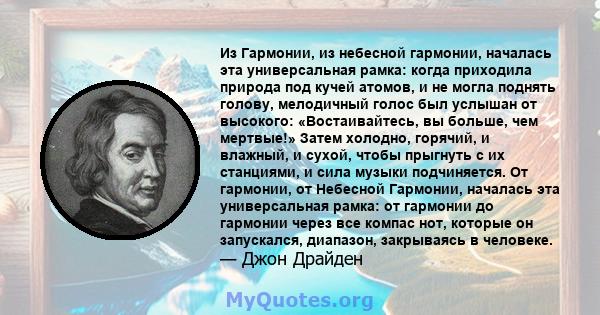 Из Гармонии, из небесной гармонии, началась эта универсальная рамка: когда приходила природа под кучей атомов, и не могла поднять голову, мелодичный голос был услышан от высокого: «Востаивайтесь, вы больше, чем мертвые!» Затем холодно, горячий, и влажный, и сухой, чтобы прыгнуть с их станциями, и сила музыки подчиняется. От гармонии, от Небесной Гармонии, началась эта универсальная рамка: от гармонии до гармонии через все компас нот, которые он запускался, диапазон, закрываясь в человеке.
— Джон Драйден

MyQuotes.org